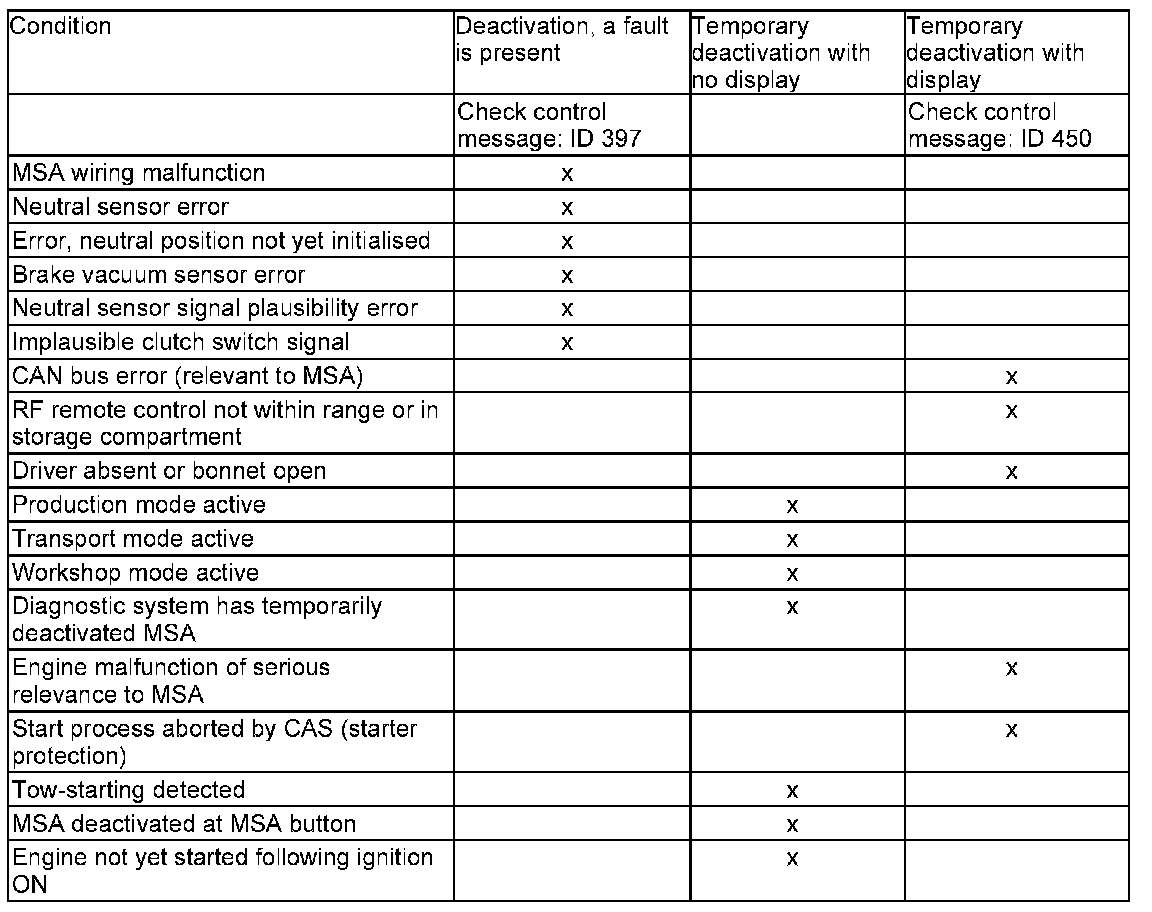 | Condition | Deactivation, a fault is present | Temporary deactivation with no display | Temporary deactivation with display |
|---|---|---|---|
| | Check control message: ID 397 | | Check control message: ID 450 |
| MSA wiring malfunction | x | | |
| Neutral sensor error | x | | |
| Error, neutral position not yet initialised | x | | |
| Brake vacuum sensor error | x | | |
| Neutral sensor signal plausibility error | x | | |
| Implausible clutch switch signal | x | | |
| CAN bus error (relevant to MSA) | | | x |
| RF remote control not within range or in storage compartment | | | x |
| Driver absent or bonnet open | | | x |
| Production mode active | | x | |
| Transport mode active | | x | |
| Workshop mode active | | x | |
| Diagnostic system has temporarily deactivated MSA | | x | |
| Engine malfunction of serious relevance to MSA | | | x |
| Start process aborted by CAS (starter protection) | | | x |
| Tow-starting detected | | x | |
| MSA deactivated at MSA button | | x | |
| Engine not yet started following ignition ON | | x | |